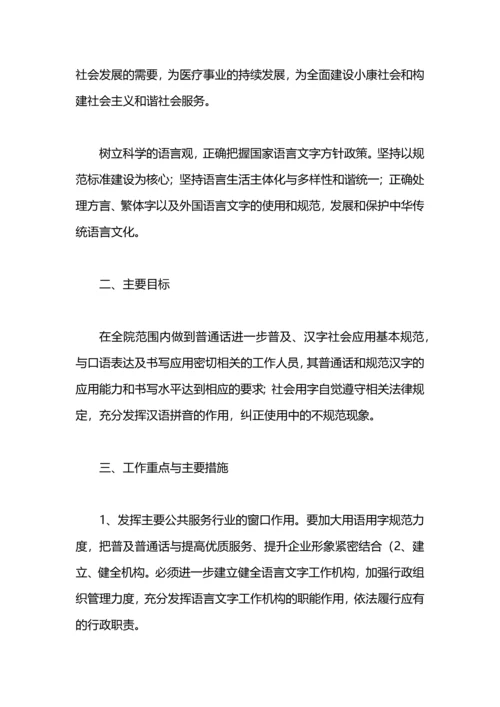 社会发展的需要，为医疗事业的持续发展，为全面建设小康社会和构建社会主义和谐社会服务。

树立科学的语言观，正确把握国家语言文字方针政策。坚持以规范标准建设为核心；坚持语言生活主体化与多样性和谐统一；正确处理方言、繁体字以及外国语言文字的使用和规范，发展和保护中华传统语言文化。

二、主要目标

在全院范围内做到普通话进一步普及、汉字社会应用基本规范，与口语表达及书写应用密切相关的工作人员，其普通话和规范汉字的应用能力和书写水平达到相应的要求；社会用字自觉遵守相关法律规定，充分发挥汉语拼音的作用，纠正使用中的不规范现象。

三、工作重点与主要措施

1、发挥主要公共服务行业的窗口作用。要加大用语用字规范力度，把普及普通话与提高优质服务、提升企业形象紧密结合（2、建立、健全机构。必须进一步建立健全语言文字工作机构，加强行政组织管理力度，充分发挥语言文字工作机构的职能作用，依法履行应有的行政职责。